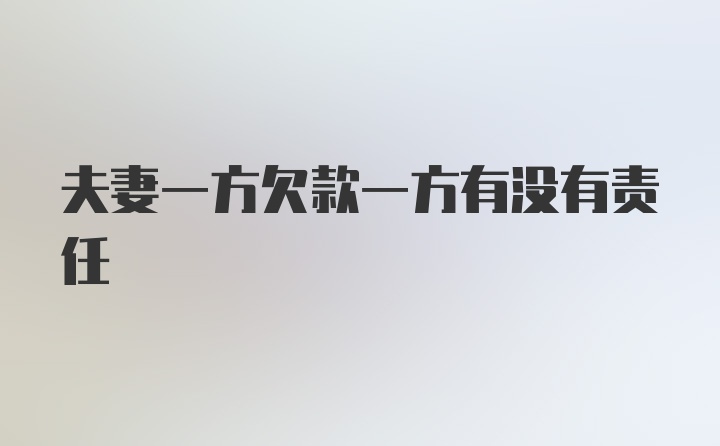 夫妻一方欠款一方有没有责任